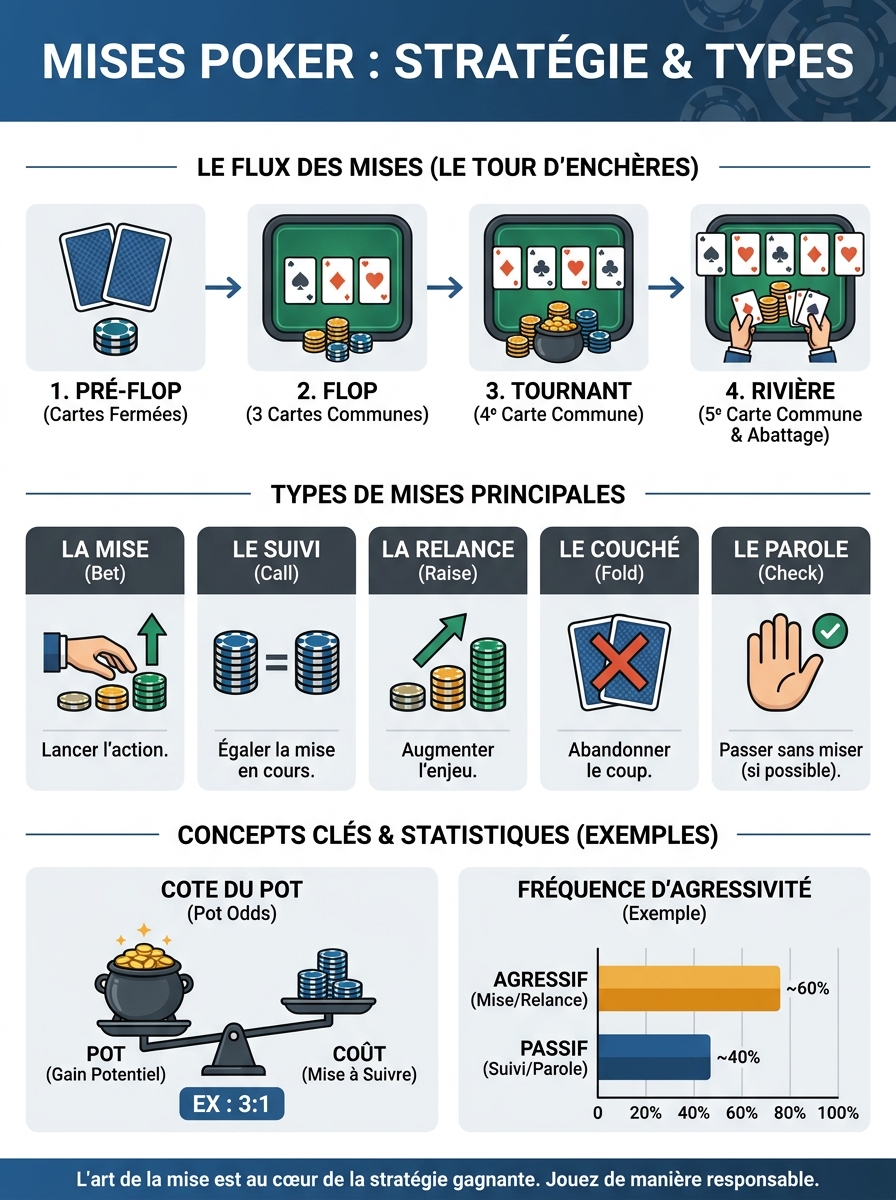 MISES POKER : STRATÉGIE & TYPES

LE FLUX DES MISES (LE TOUR D'ENCHÈRES)

1. PRÉ-FLOP
(Cartes Fermées)

2. FLOP
(3 Cartes Communes)

3. TOURNANT
(4e Carte Commune)

4. RIVIÈRE
(5e Carte Commune & Abattage)

TYPES DE MISES PRINCIPALES

LA MISE
(Bet)
Lancer l'action.

LE SUIVI
(Call)
Égaler la mise en cours.

LA RELANCE
(Raise)
Augmenter l'enjeu.

LE COUCHÉ
(Fold)
Abandonner le coup.

LE PAROLE
(Check)
Passer sans miser (si possible).

CONCEPTS CLÉS & STATISTIQUES (EXEMPLES)

COTE DU POT
(Pot Odds)

POT
(Gain Potentiel)

COÛT
(Mise à Suivre)

EX : 3:1

FRÉQUENCE D'AGRESSIVITÉ
(Exemple)

AGRESSIF
(Mise/Relance)
~60%

PASSIF
(Suivi/Parole)
~40%

0 20% 40% 60% 80% 100%

L'art de la mise est au cœur de la stratégie gagnante. Jouez de manière responsable.